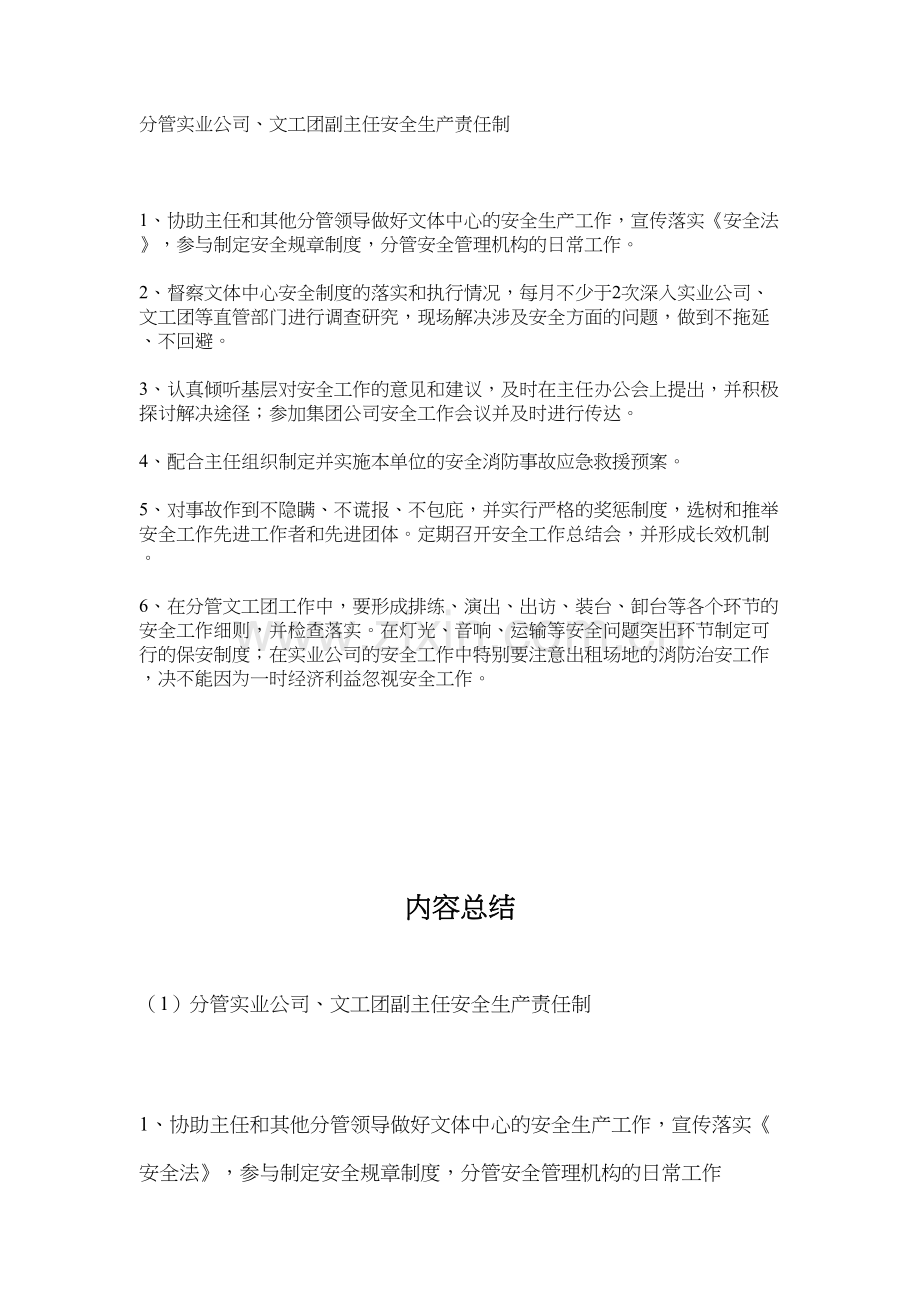 分管实业公司、文工团副主任安全生产责任制

1、协助主任和其他分管领导做好文体中心的安全生产工作，宣传落实《安全法》，参与制定安全规章制度，分管安全管理机构的日常工作。

2、督察文体中心安全制度的落实和执行情况，每月不少于2次深入实业公司、文工团等直管部门进行调查研究，现场解决涉及安全方面的问题，做到不拖延、不回避。

3、认真倾听基层对安全工作的意见和建议，及时在主任办公会上提出，并积极探讨解决途径；参加集团公司安全工作会议并及时进行传达。

4、配合主任组织制定并实施本单位的安全消防事故应急救援预案。

5、对事故作到不隐瞒、不谎报、不包庇，并实行严格的奖惩制度，选树和推举安全工作先进工作者和先进团体。定期召开安全工作总结会，并形成长效机制。

6、在分管文工团工作中，要形成排练、演出、出访、装台、卸台等各个环节的安全工作细则，并检查落实。在灯光、音响、运输等安全问题突出环节制定可行的保安制度；在实业公司的安全工作中特别要注意出租场地的消防治安工作，决不能因为一时经济利益忽视安全工作。

内容总结

（1）分管实业公司、文工团副主任安全生产责任制

1、协助主任和其他分管领导做好文体中心的安全生产工作，宣传落实《安全法》，参与制定安全规章制度，分管安全管理机构的日常工作